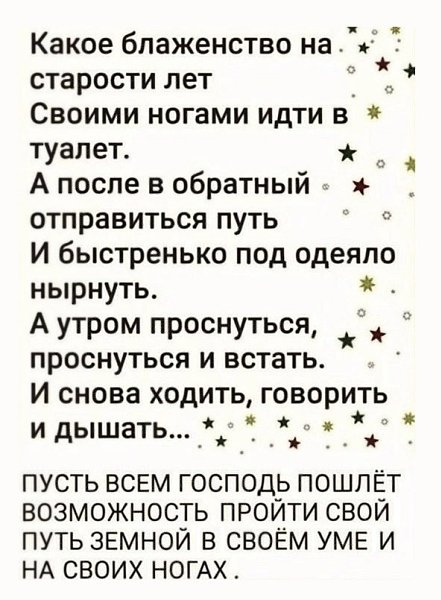 Какое блаженство на старости лет
Своими ногами идти в туалет.
А после в обратный отправиться путь
И быстренько под одеяло нырнуть.
А утром проснуться, проснуться и встать.
И снова ходить, говорить и дышать...

ПУСТЬ ВСЕМ ГОСПОДЬ ПОШЛЁТ ВОЗМОЖНОСТЬ ПРОЙТИ СВОЙ ПУТЬ ЗЕМНОЙ В СВОЁМ УМЕ И НА СВОИХ НОГАХ .